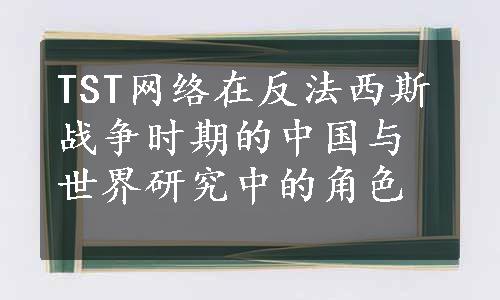 TST网络在反法西斯战争时期的中国与世界研究中的角色